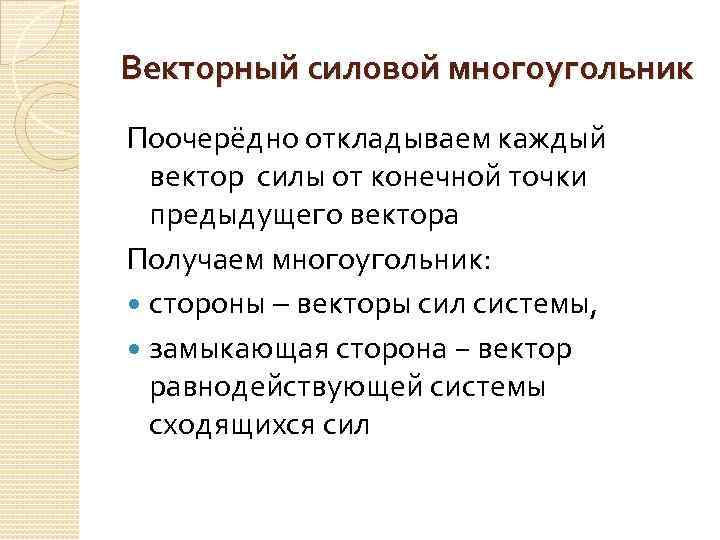 Векторный силовой многоугольник

Поочерёдно откладываем каждый вектор силы от конечной точки предыдущего вектора

Получаем многоугольник:

• стороны – векторы сил системы,

• замыкающая сторона – вектор равнодействующей системы сходящихся сил